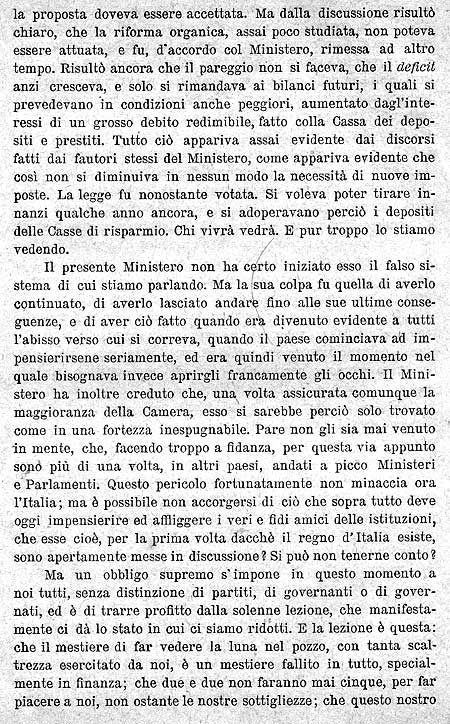 la proposta doveva essere accettata. Ma dalla discussione risultò chiaro, che la riforma organica, assai poco studiata, non poteva essere attuata, e fu, d'accordo col Ministero, rimessa ad altro tempo. Risultò ancora che il pareggio non si faceva, che il deficit anzi cresceva, e solo si rimandava ai bilanci futuri, i quali si prevedevano in condizioni anche peggiori, aumentato dagl'interessi di un grosso debito redimibile, fatto colla Cassa dei depositi e prestiti. Tutto ciò appariva assai evidente dai discorsi fatti dai fautori stessi del Ministero, come appariva evidente che così non si diminuiva in nessun modo la necessità di nuove imposte. La legge fu nonostante votata. Si voleva poter tirare innanzi qualche anno ancora, e si adoperavano perciò i depositi delle Casse di risparmio. Chi vivrà vedrà. E pur troppo lo stiamo vedendo.

Il presente Ministero non ha certo iniziato esso il falso sistema di cui stiamo parlando. Ma la sua colpa fu quella di averlo continuato, di averlo lasciato andare fino alle sue ultime conseguenze, e di aver ciò fatto quando era divenuto evidente a tutti l'abisso verso cui si correva, quando il paese cominciava ad impensierirsene seriamente, ed era quindi venuto il momento nel quale bisognava invece aprirgli francamente gli occhi. Il Ministero ha inoltre creduto che, una volta assicurata comunque la maggioranza della Camera, esso si sarebbe perciò solo trovato come in una fortezza inespugnabile. Pare non gli sia mai venuto in mente, che, facendo troppo a fidanza, per questa via appunto sono più di una volta, in altri paesi, andati a picco Ministeri e Parlamenti. Questo pericolo fortunatamente non minaccia ora l'Italia; ma è possibile non accorgersi di ciò che sopra tutto deve oggi impensierire ed affliggere i veri e fidi amici delle istituzioni, che esse cioè, per la prima volta dacchè il regno d'Italia esiste, sono apertamente messe in discussione? Si può non tenerne conto?

Ma un obbligo supremo s'impone in questo momento a noi tutti, senza distinzione di partiti, di governanti o di governati, ed è di trarre profitto dalla solenne lezione, che manifestamente ci dà lo stato in cui ci siamo ridotti. E la lezione è questa: che il mestiere di far vedere la luna nel pozzo, con tanta scaltrezza esercitato da noi, è un mestiere fallito in tutto, specialmente in finanza; che due e due non faranno mai cinque, per far piacere a noi, non ostante le nostre sottigliezze; che questo nostro